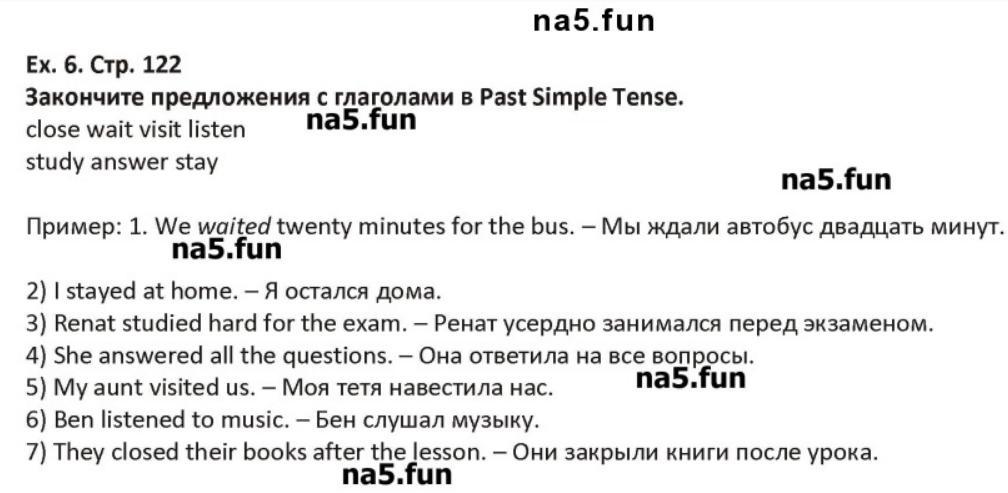 Ex. 6. Стр. 122
Закончите предложения с глаголами в Past Simple Tense.
close wait visit listen
study answer stay

Пример: 1. We waited twenty minutes for the bus. – Мы ждали автобус двадцать минут.

2) I stayed at home. – Я остался дома.
3) Renat studied hard for the exam. – Ренат усердно занимался перед экзаменом.
4) She answered all the questions. – Она ответила на все вопросы.
5) My aunt visited us. – Моя тетя навестила нас.
6) Ben listened to music. – Бен слушал музыку.
7) They closed their books after the lesson. – Они закрыли книги после урока.

na5.fun